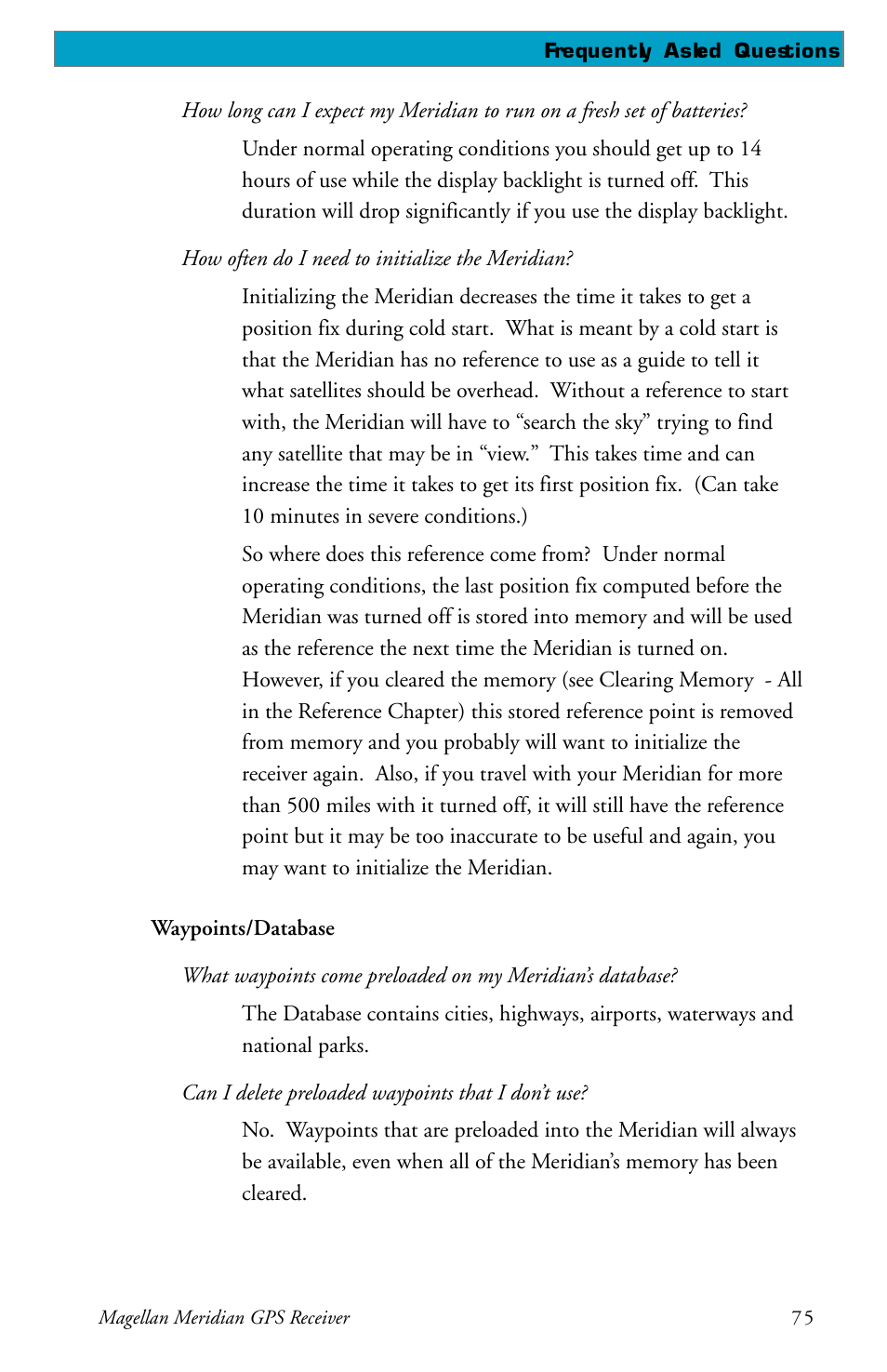 Frequently Asked Questions

How long can I expect my Meridian to run on a fresh set of batteries?

Under normal operating conditions you should get up to 14 hours of use while the display backlight is turned off. This duration will drop significantly if you use the display backlight.

How often do I need to initialize the Meridian?

Initializing the Meridian decreases the time it takes to get a position fix during cold start. What is meant by a cold start is that the Meridian has no reference to use as a guide to tell it what satellites should be overhead. Without a reference to start with, the Meridian will have to “search the sky” trying to find any satellite that may be in “view.” This takes time and can increase the time it takes to get its first position fix. (Can take 10 minutes in severe conditions.)

So where does this reference come from? Under normal operating conditions, the last position fix computed before the Meridian was turned off is stored into memory and will be used as the reference the next time the Meridian is turned on. However, if you cleared the memory (see Clearing Memory - All in the Reference Chapter) this stored reference point is removed from memory and you probably will want to initialize the receiver again. Also, if you travel with your Meridian for more than 500 miles with it turned off, it will still have the reference point but it may be too inaccurate to be useful and again, you may want to initialize the Meridian.

Waypoints/Database

What waypoints come preloaded on my Meridian’s database?

The Database contains cities, highways, airports, waterways and national parks.

Can I delete preloaded waypoints that I don’t use?

No. Waypoints that are preloaded into the Meridian will always be available, even when all of the Meridian’s memory has been cleared.

Magellan Meridian GPS Receiver

75